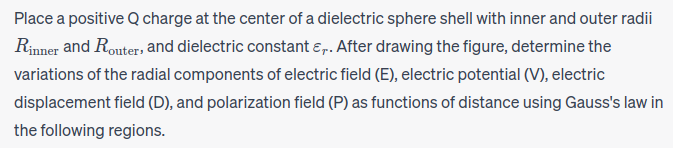 Place a positive Q charge at the center of a dielectric sphere shell with inner and outer radii $R_{\text{inner}}$ and $R_{\text{outer}}$, and dielectric constant $\varepsilon_r$. After drawing the figure, determine the variations of the radial components of electric field (E), electric potential (V), electric displacement field (D), and polarization field (P) as functions of distance using Gauss's law in the following regions.